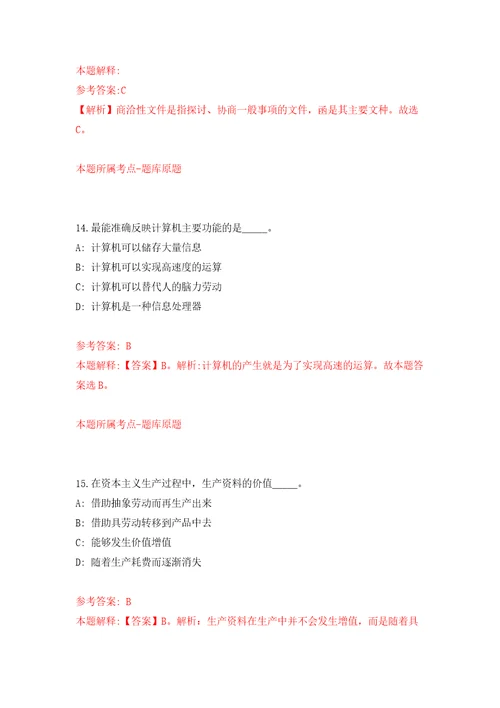 本题解释:

参考答案:C

【解析】商洽性文件是指探讨、协商一般事项的文件，函是其主要文种。故选C。

本题所属考点-题库原题

14.最能准确反映计算机主要功能的是_____。

A: 计算机可以储存大量信息

B: 计算机可以实现高速度的运算

C: 计算机可以替代人的脑力劳动

D: 计算机是一种信息处理器

参考答案: B

本题解释:【答案】B。解析:计算机的产生就是为了实现高速的运算。故本题答案选B。

本题所属考点-题库原题

15.在资本主义生产过程中，生产资料的价值_____。

A: 借助抽象劳动而再生产出来

B: 借助具劳动转移到产品中去

C: 能够发生价值增值

D: 随着生产耗费而逐渐消失

参考答案: B

本题解释:【答案】B。解析：生产资料在生产中并不会发生增值，而是随着具